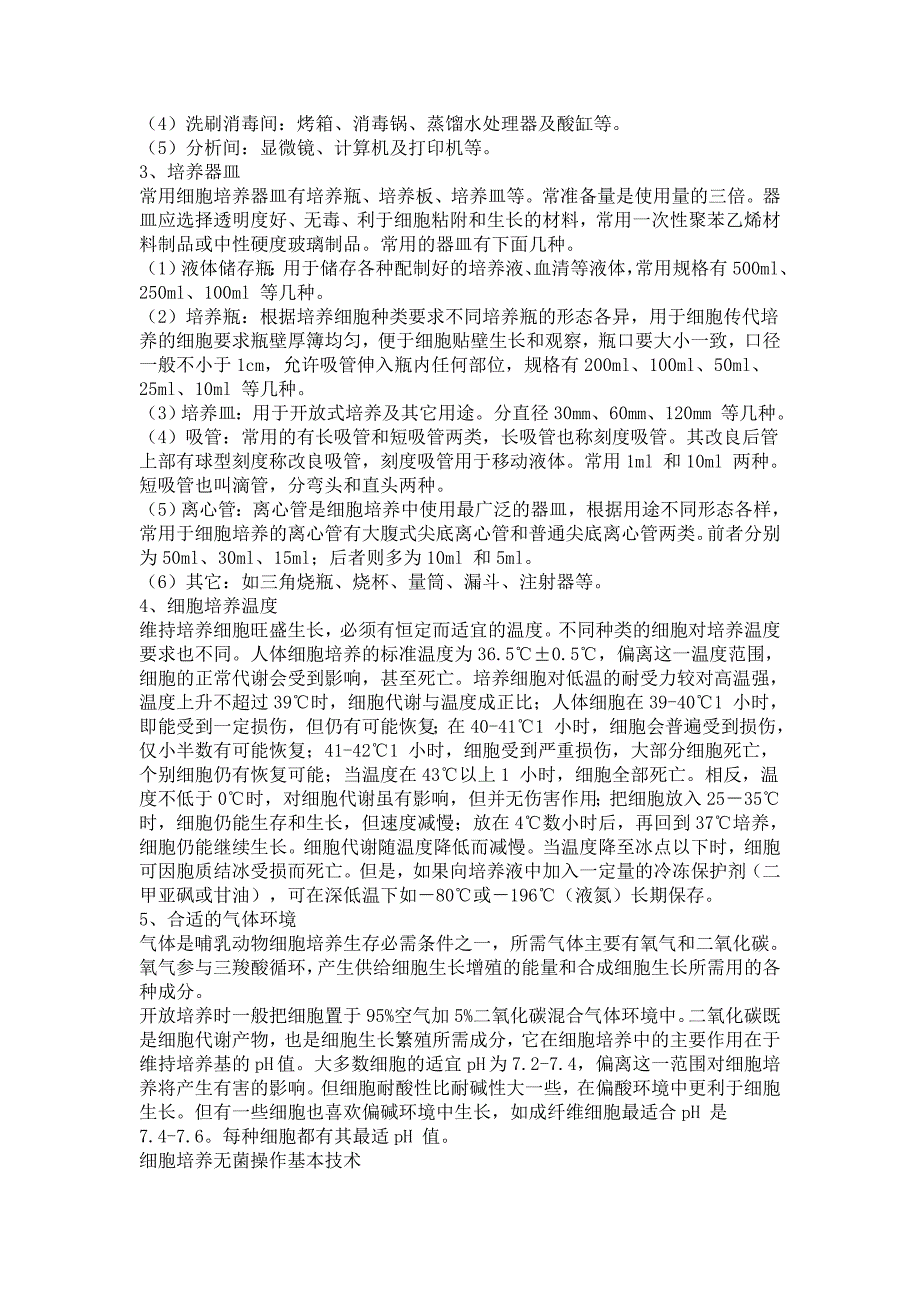 （4）洗刷消毒间：烤箱、消毒锅、蒸馏水处理器及酸缸等。
（5）分析间：显微镜、计算机及打印机等。
3、培养器皿
常用细胞培养器皿有培养瓶、培养板、培养皿等。常准备量是使用量的三倍。器皿应选择透明度好、无毒、利于细胞粘附和生长的材料，常用一次性聚苯乙烯材料制品或中性硬度玻璃制品。常用的器皿有下面几种。
（1）液体储存瓶：用于储存各种配制好的培养液、血清等液体，常用规格有 500ml、250ml、100ml 等几种。
（2）培养瓶：根据培养细胞种类要求不同培养瓶的形态各异，用于细胞传代培养的细胞要求瓶壁厚簿均匀，便于细胞贴壁生长和观察，瓶口要大小一致，口径一般不小于 1cm，允许吸管伸入瓶内任何部位，规格有 200ml、100ml、50ml、25ml、10ml 等几种。
（3）培养皿：用于开放式培养及其它用途。分直径 30mm、60mm、120mm 等几种。
（4）吸管：常用的有长吸管和短吸管两类，长吸管也称刻度吸管。其改良后管上部有球型刻度称改良吸管，刻度吸管用于移动液体。常用 1ml 和 10ml 两种。短吸管也叫滴管，分弯头和直头两种。
（5）离心管：离心管是细胞培养中使用最广泛的器皿，根据用途不同形态各样，常用于细胞培养的离心管有大腹式尖底离心管和普通尖底离心管两类。前者分别为 50ml、30ml、15ml；后者则多为 10ml 和 5ml。
（6）其它：如三角烧瓶、烧杯、量筒、漏斗、注射器等。
4、细胞培养温度
维持培养细胞旺盛生长，必须有恒定而适宜的温度。不同种类的细胞对培养温度要求也不同。人体细胞培养的标准温度为 36.5℃±0.5℃，偏离这一温度范围，细胞的正常代谢会受到影响，甚至死亡。培养细胞对低温的耐受力较对高温强，温度上升不超过 39℃时，细胞代谢与温度成正比；人体细胞在 39-40℃1 小时，即能受到一定损伤，但仍有可能恢复；在 40-41℃1 小时，细胞会普遍受到损伤，仅小半数有可能恢复；41-42℃1 小时，细胞受到严重损伤，大部分细胞死亡，个别细胞仍有恢复可能；当温度在 43℃以上 1 小时，细胞全部死亡。相反，温度不低于 0℃时，对细胞代谢虽有影响，但并无伤害作用；把细胞放入 25－35℃时，细胞仍能生存和生长，但速度减慢；放在 4℃数小时后，再回到 37℃培养，细胞仍能继续生长。细胞代谢随温度降低而减慢。当温度降至冰点以下时，细胞可因胞质结冰受损而死亡。但是，如果向培养液中加入一定量的冷冻保护剂（二甲亚砜或甘油），可在深低温下如－80℃或－196℃（液氮）长期保存。
5、合适的气体环境
气体是哺乳动物细胞培养生存必需条件之一，所需气体主要有氧气和二氧化碳。氧气参与三羧酸循环，产生供给细胞生长增殖的能量和合成细胞生长所需用的各种成分。
开放培养时一般把细胞置于 95%空气加 5%二氧化碳混合气体环境中。二氧化碳既是细胞代谢产物，也是细胞生长繁殖所需成分，它在细胞培养中的主要作用在于维持培养基的 pH 值。大多数细胞的适宜 pH 为 7.2-7.4，偏离这一范围对细胞培养将产生有害的影响。但细胞耐酸性比耐碱性大一些，在偏酸环境中更利于细胞生长。但有一些细胞也喜欢偏碱环境中生长，如成纤维细胞最适合 pH 是 7.4-7.6。每种细胞都有其最适 pH 值。
细胞培养无菌操作基本技术